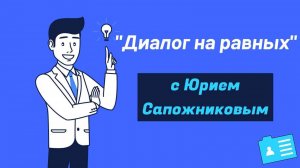 "Диалог на равных"

с Юрием Сапожниковым